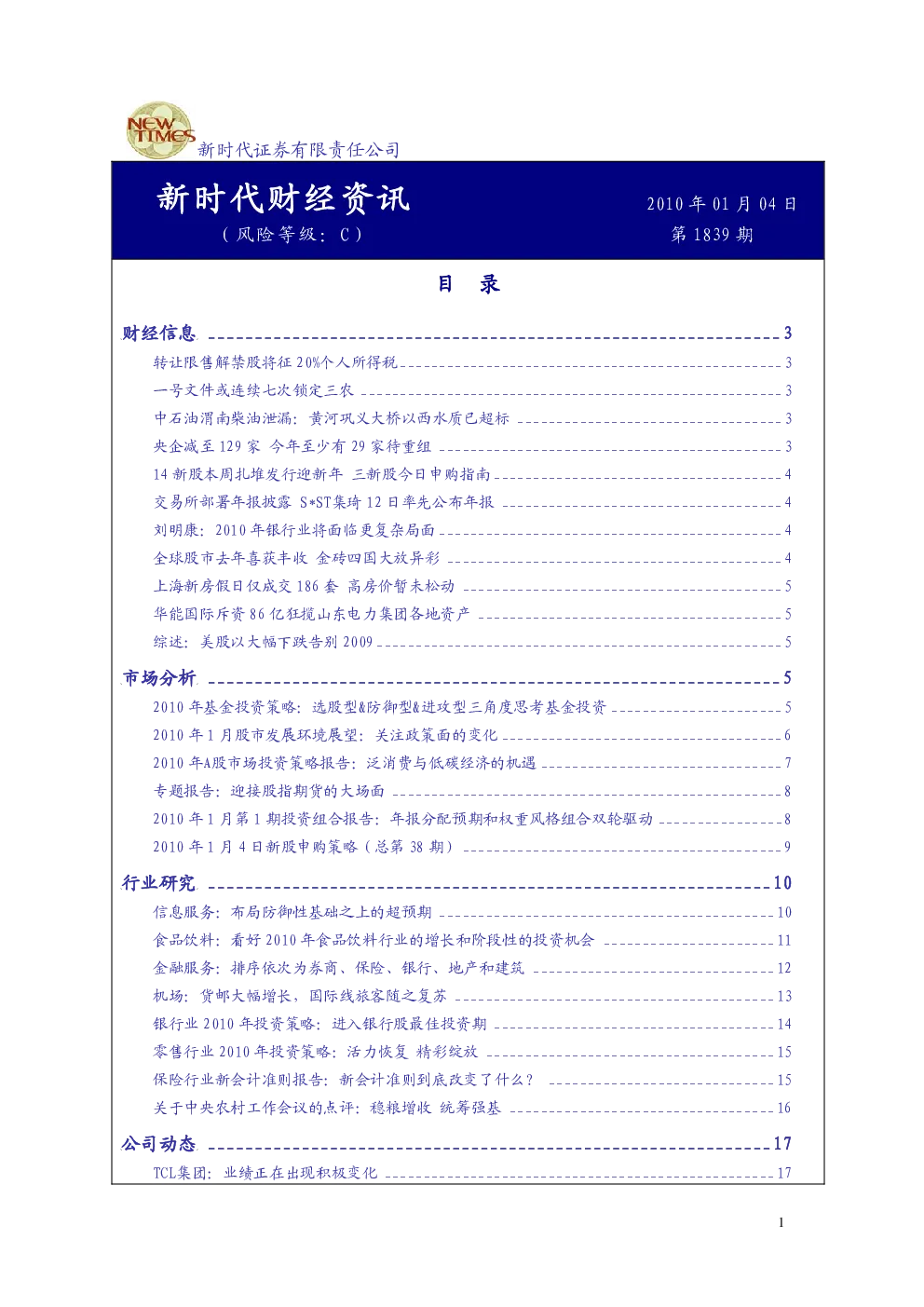 NEW TIMES 新时代证券有限责任公司

新时代财经资讯
（风险等级：C）

2010 年 01 月 04 日
第 1839 期

目 录

财经信息 3
转让限售解禁股将征 20%个人所得税 3
一号文件或连续七次锁定三农 3
中石油渭南柴油泄漏：黄河巩义大桥以西水质已超标 3
央企减至 129 家 今年至少有 29 家待重组 3
14 新股本周扎堆发行迎新年 三新股今日申购指南 4
交易所部署年报披露 S*ST集琦 12 日率先公布年报 4
刘明康：2010 年银行业将面临更复杂局面 4
全球股市去年喜获丰收 金砖四国大放异彩 4
上海新房假日仅成交 186 套 高房价暂未松动 5
华能国际斥资 86 亿狂揽山东电力集团各地资产 5
综述：美股以大幅下跌告别 2009 5
市场分析 5
2010 年基金投资策略：选股型&防御型&进攻型三角度思考基金投资 5
2010 年 1 月股市发展环境展望：关注政策面的变化 6
2010 年A股市场投资策略报告：泛消费与低碳经济的机遇 7
专题报告：迎接股指期货的大场面 8
2010 年 1 月第 1 期投资组合报告：年报分配预期和权重风格组合双轮驱动 8
2010 年 1 月 4 日新股申购策略（总第 38 期） 9
行业研究 10
信息服务：布局防御性基础之上的超预期 10
食品饮料：看好 2010 年食品饮料行业的增长和阶段性的投资机会 11
金融服务：排序依次为券商、保险、银行、地产和建筑 12
机场：货邮大幅增长，国际线旅客随之复苏 13
银行业 2010 年投资策略：进入银行股最佳投资期 14
零售行业 2010 年投资策略：活力恢复 精彩绽放 15
保险行业新会计准则报告：新会计准则到底改变了什么？ 15
关于中央农村工作会议的点评：稳粮增收 统筹强基 16
公司动态 17
TCL集团：业绩正在出现积极变化 17

1